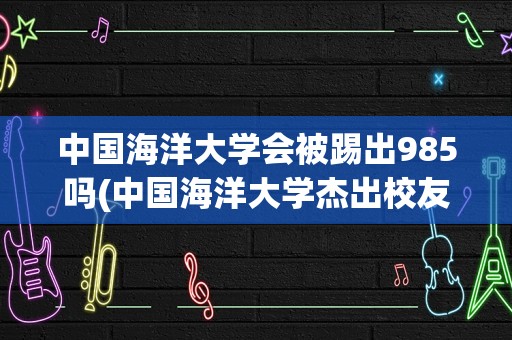 中国海洋大学会被踢出985吗(中国海洋大学杰出校友